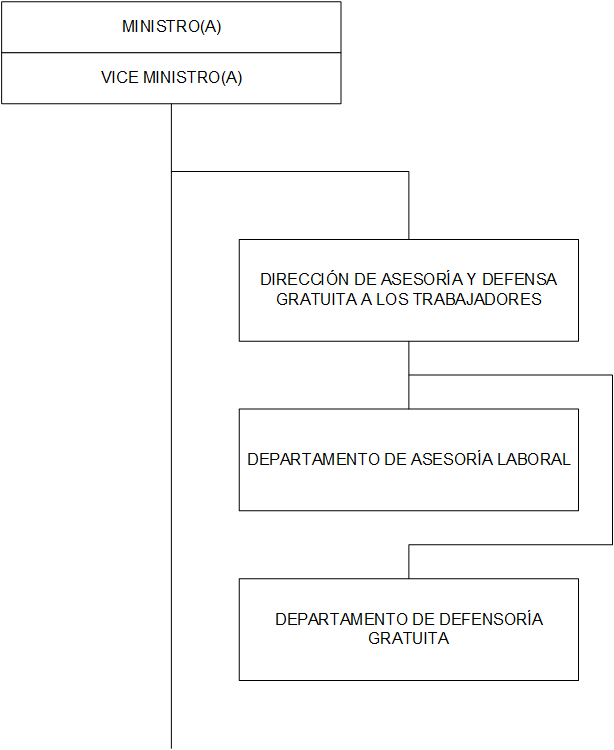 MINISTRO(A)

VICE MINISTRO(A)

DIRECCIÓN DE ASESORÍA Y DEFENSA GRATUITA A LOS TRABAJADORES

DEPARTAMENTO DE ASESORÍA LABORAL

DEPARTAMENTO DE DEFENSORÍA GRATUITA